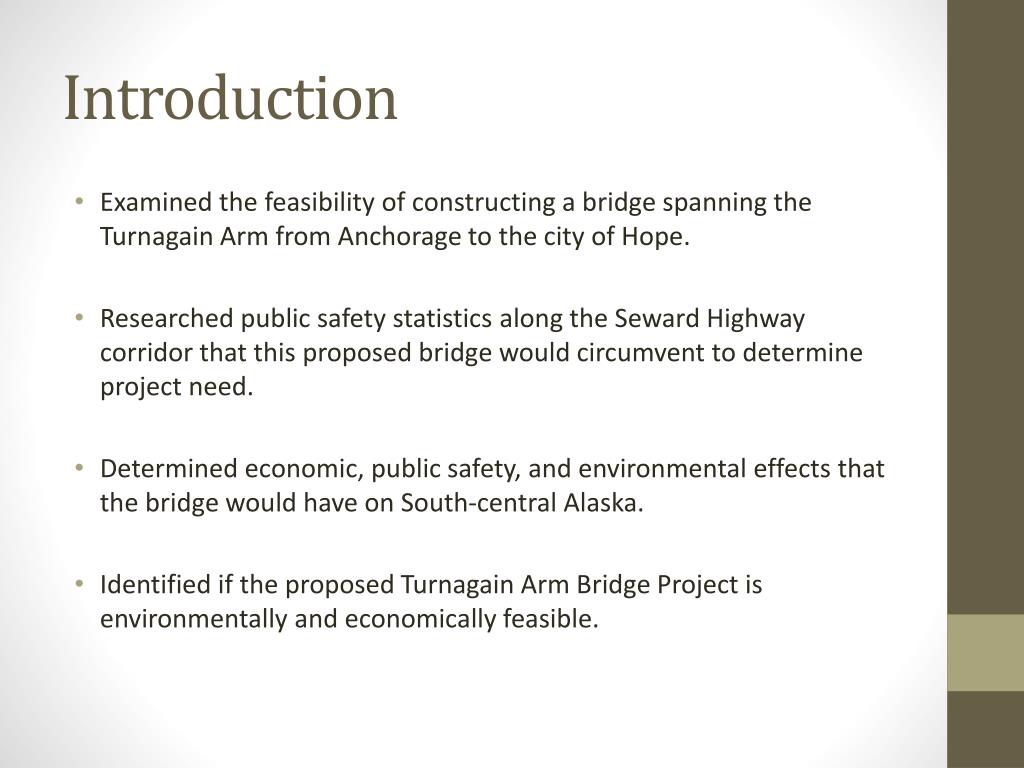 Introduction

• Examined the feasibility of constructing a bridge spanning the Turnagain Arm from Anchorage to the city of Hope.

• Researched public safety statistics along the Seward Highway corridor that this proposed bridge would circumvent to determine project need.

• Determined economic, public safety, and environmental effects that the bridge would have on South-central Alaska.

• Identified if the proposed Turnagain Arm Bridge Project is environmentally and economically feasible.